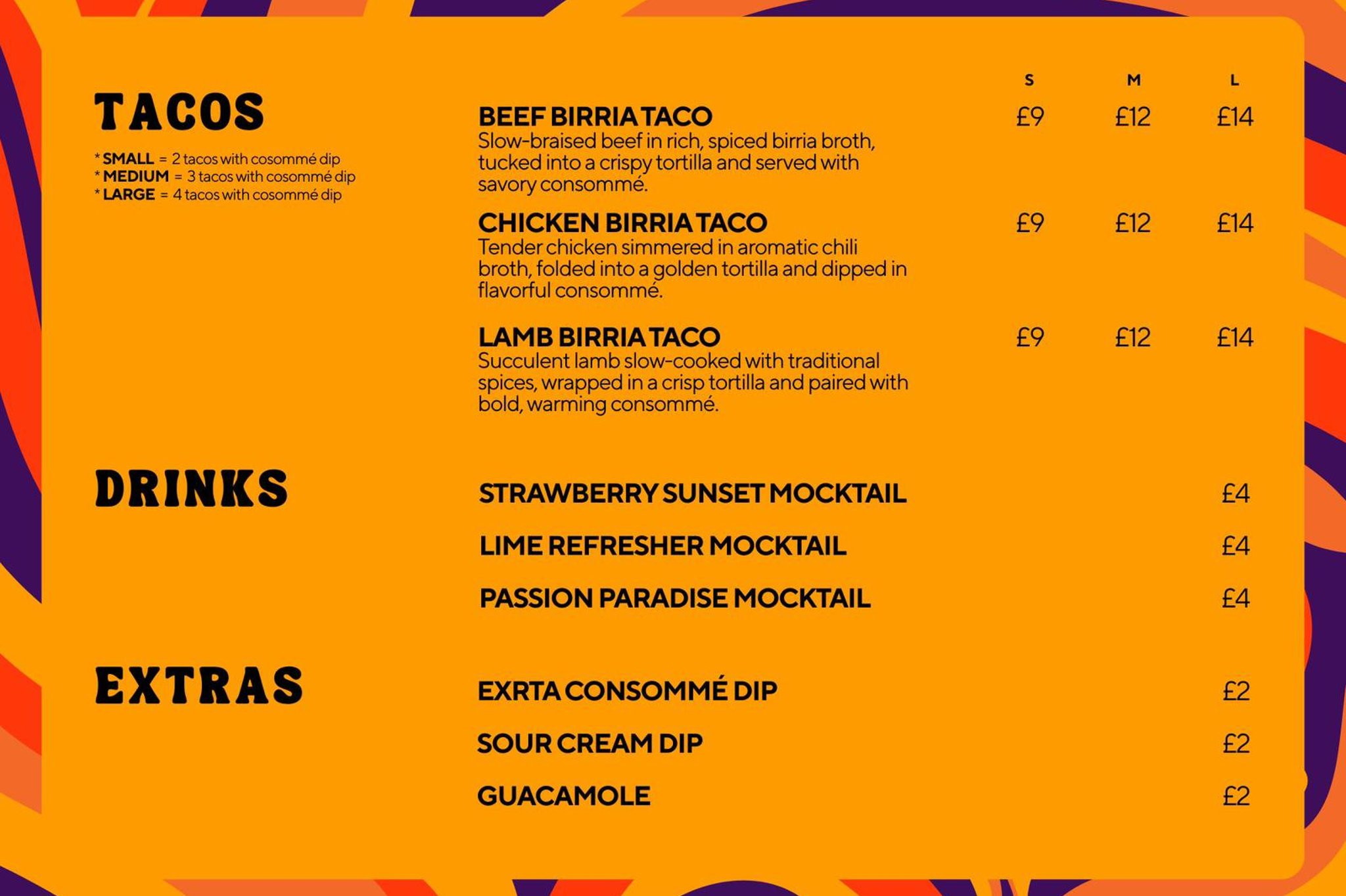 TACOS

* SMALL = 2 tacos with cosommé dip
* MEDIUM = 3 tacos with cosommé dip
* LARGE = 4 tacos with cosommé dip

S M L

BEEF BIRRIA TACO £9 £12 £14
Slow-braised beef in rich, spiced birria broth, tucked into a crispy tortilla and served with savory consommé.

CHICKEN BIRRIA TACO £9 £12 £14
Tender chicken simmered in aromatic chili broth, folded into a golden tortilla and dipped in flavorful consommé.

LAMB BIRRIA TACO £9 £12 £14
Succulent lamb slow-cooked with traditional spices, wrapped in a crisp tortilla and paired with bold, warming consommé.

DRINKS

STRAWBERRY SUNSET MOCKTAIL £4

LIME REFRESHER MOCKTAIL £4

PASSION PARADISE MOCKTAIL £4

EXTRAS

EXRTA CONSOMMÉ DIP £2

SOUR CREAM DIP £2

GUACAMOLE £2